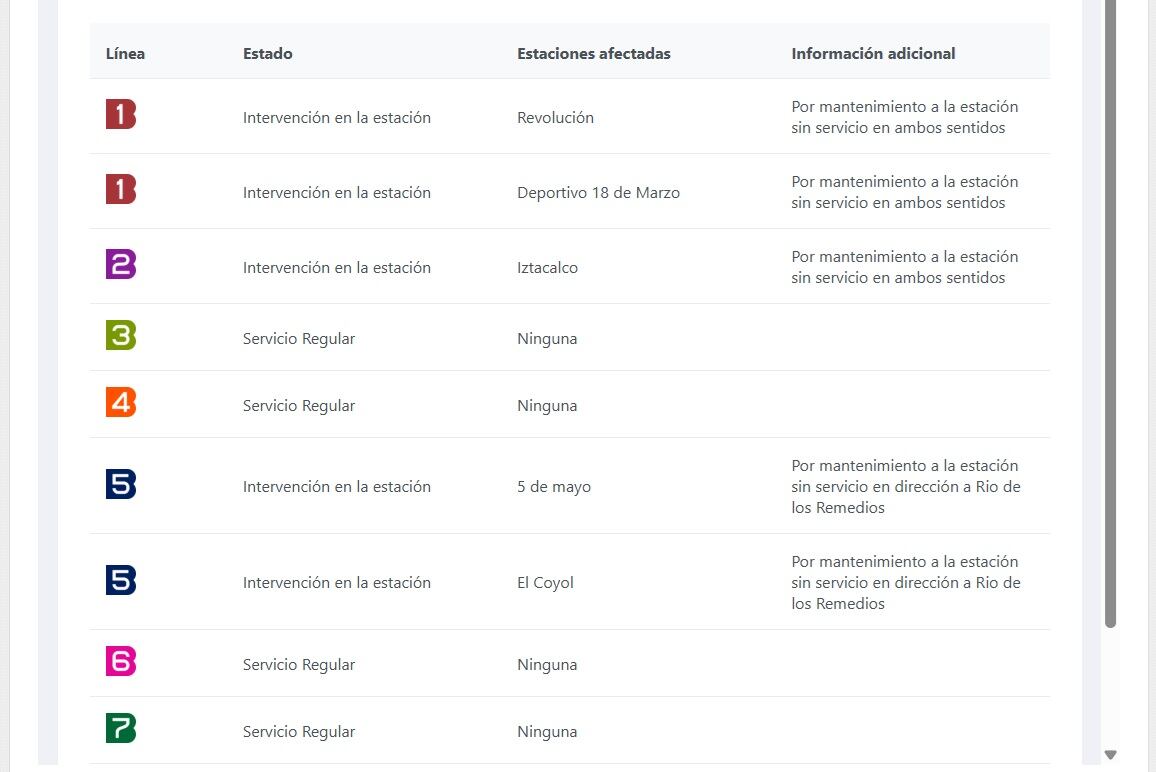 | Línea | Estado | Estaciones afectadas | Información adicional |
|---|---|---|---|
| 1 | Intervención en la estación | Revolución | Por mantenimiento a la estación sin servicio en ambos sentidos |
| 1 | Intervención en la estación | Deportivo 18 de Marzo | Por mantenimiento a la estación sin servicio en ambos sentidos |
| 2 | Intervención en la estación | Iztacalco | Por mantenimiento a la estación sin servicio en ambos sentidos |
| 3 | Servicio Regular | Ninguna | |
| 4 | Servicio Regular | Ninguna | |
| 5 | Intervención en la estación | 5 de mayo | Por mantenimiento a la estación sin servicio en dirección a Rio de los Remedios |
| 5 | Intervención en la estación | El Coyol | Por mantenimiento a la estación sin servicio en dirección a Rio de los Remedios |
| 6 | Servicio Regular | Ninguna | |
| 7 | Servicio Regular | Ninguna | |